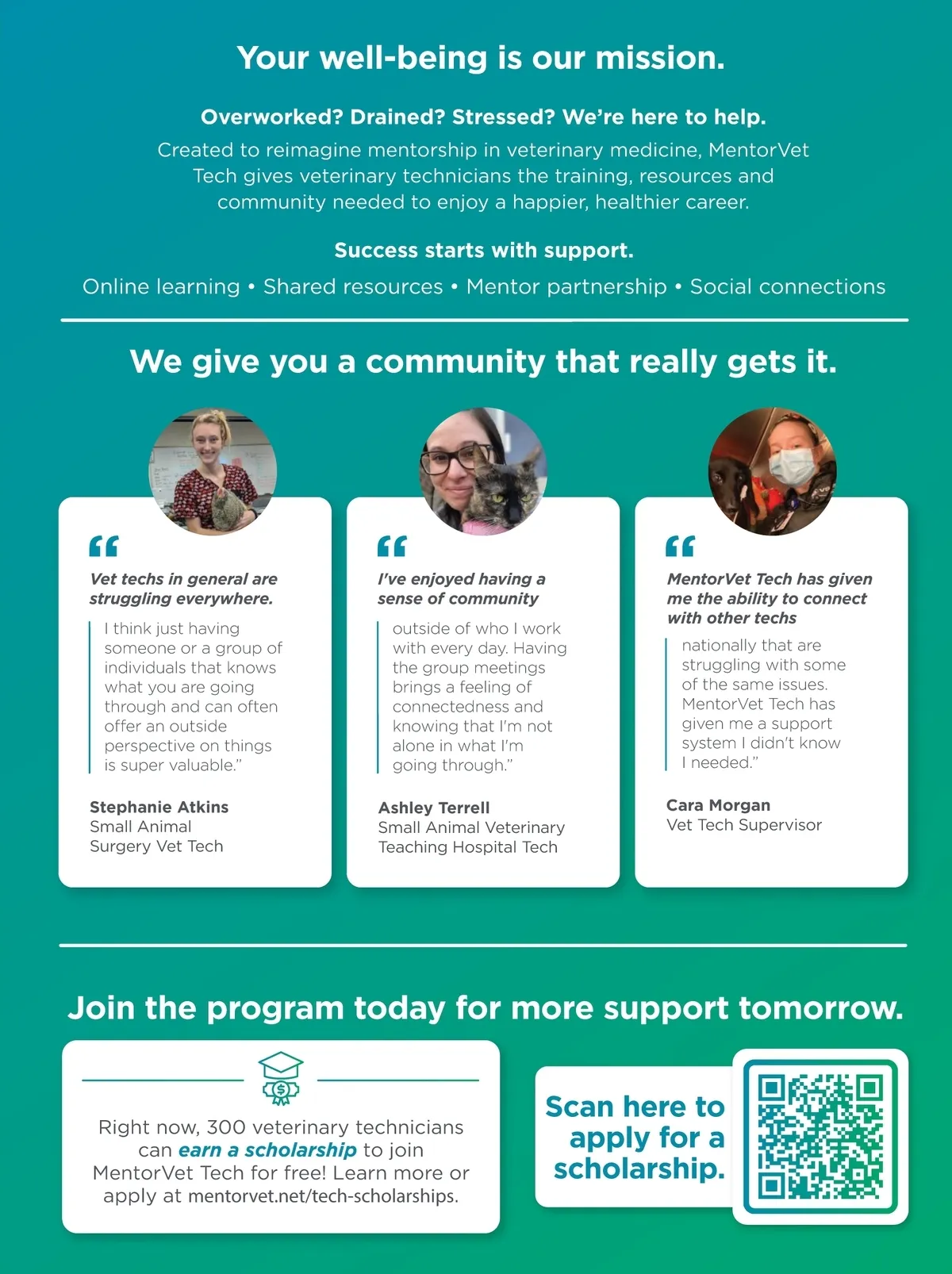 Your well-being is our mission.

Overworked? Drained? Stressed? We're here to help.

Created to reimagine mentorship in veterinary medicine, MentorVet Tech gives veterinary technicians the training, resources and community needed to enjoy a happier, healthier career.

Success starts with support.

Online learning • Shared resources • Mentor partnership • Social connections

We give you a community that really gets it.

"

Vet techs in general are struggling everywhere.

I think just having someone or a group of individuals that knows what you are going through and can often offer an outside perspective on things is super valuable."

Stephanie Atkins
Small Animal
Surgery Vet Tech

"

I've enjoyed having a sense of community

outside of who I work with every day. Having the group meetings brings a feeling of connectedness and knowing that I'm not alone in what I'm going through."

Ashley Terrell
Small Animal Veterinary
Teaching Hospital Tech

"

MentorVet Tech has given me the ability to connect with other techs

nationally that are struggling with some of the same issues. MentorVet Tech has given me a support system I didn't know I needed."

Cara Morgan
Vet Tech Supervisor

Join the program today for more support tomorrow.

Right now, 300 veterinary technicians can earn a scholarship to join MentorVet Tech for free! Learn more or apply at mentorvet.net/tech-scholarships.

Scan here to apply for a scholarship.